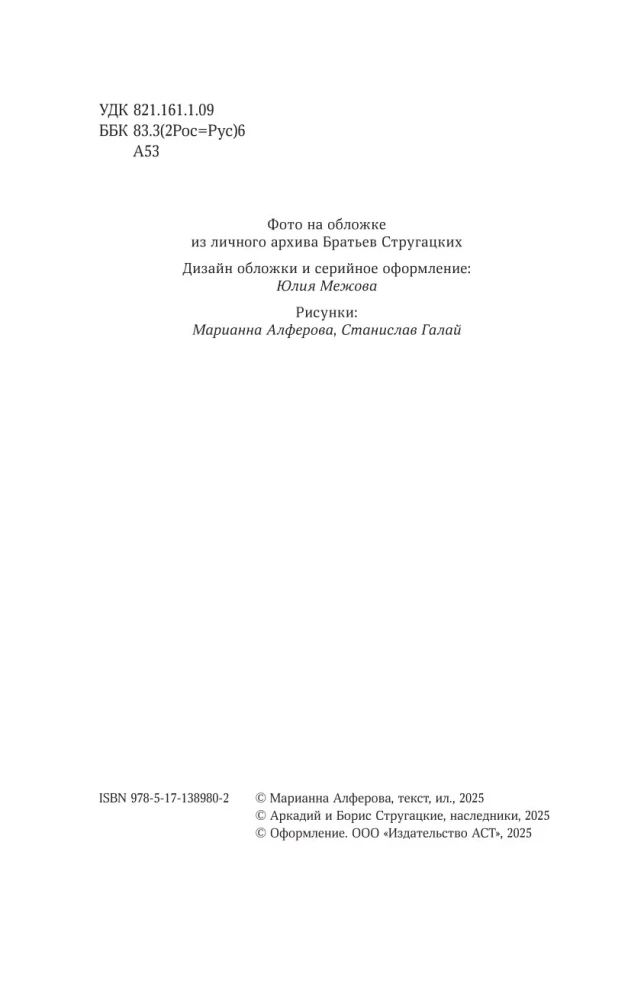 УДК 821.161.1.09
ББК 83.3(2Рос=Рус)6
А53

Фото на обложке
из личного архива Братьев Стругацких

Дизайн обложки и серийное оформление:
Юлия Межова

Рисунки:
Марианна Алферова, Станислав Галай

ISBN 978-5-17-138980-2

© Марианна Алферова, текст, ил., 2025
© Аркадий и Борис Стругацкие, наследники, 2025
© Оформление. ООО «Издательство АСТ», 2025